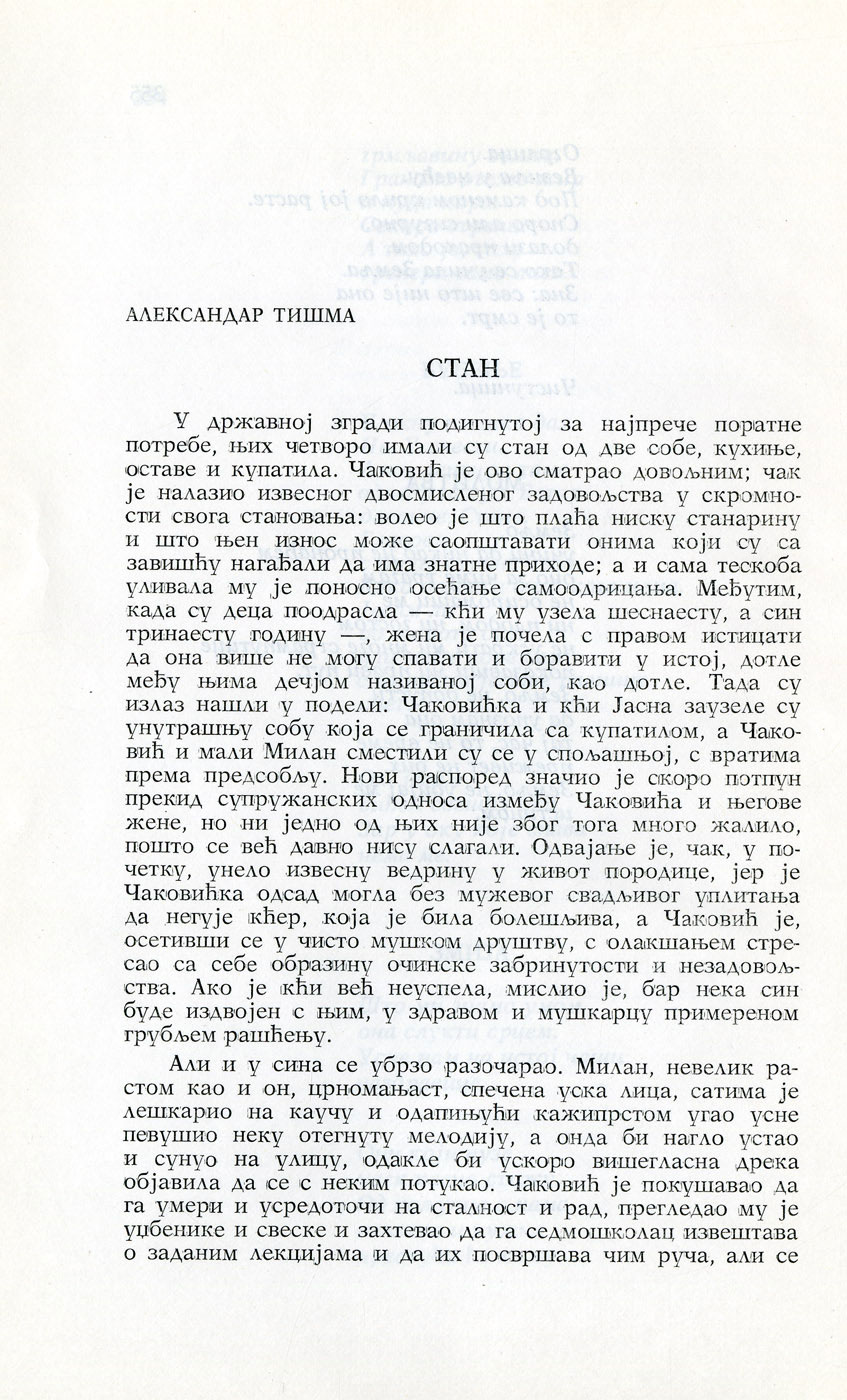 АЛЕКСАНДАР ТИШМА

СТАН

У државној згради подигнутој за најпрече поратне потребе, њих четворо имали су стан од две собе, кухиње, оставе и купатила. Чаковић је ово сматрао довољним; чак је налазио извесног двосмисленог задовољства у скромности свога становања: волео је што плаћа ниску станарину и што њен износ може саопштавати онима који су са завишћу нагађали да има знатне приходе; а и сама тескоба уливала му је поносно осећање самоодрицања. Међутим, када су деца поодрасла — кћи му узела шеснаесту, а син тринаесту годину —, жена је почела с правом истицати да она више не могу спавати и боравити у истој, дотле међу њима дечјом називаној соби, као дотле. Тада су излаз нашли у подели: Чаковићка и кћи Јасна заузеле су унутрашњу собу која се граничила са купатилом, а Чаковић и мали Милан сместили су се у спољашњој, с вратима према предсобљу. Нови распоред значио је скоро потпун прекид супружанских односа између Чаковића и његове жене, но ни једно од њих није због тога много жалило, пошто се већ давно нису слагали. Одвајање је, чак, у почетку, унело извесну ведрину у живот породице, јер је Чаковићка одсад могла без мужевог свадљивог уплитања да негује кћер, која је била болешљива, а Чаковић је, осетивши се у чисто мушком друштву, с олакшањем стресао са себе образину очинске забринутости и незадовољства. Ако је кћи већ неуспела, мислио је, бар нека син буде издвојен с њим, у здравом и мушкарцу примереном грубљем рашћењу.

Али и у сина се убрзо разочарао. Милан, невелик растом као и он, црномањаст, спечена уска лица, сатима је лешкарио на каучу и одапињући кажипрстом угао усне певушио неку отегнуту мелодију, а онда би нагло устао и сунуо на улицу, одакле би ускоро вишегласна дрека објавила да се с неким потукао. Чаковић је покушавао да га умери и усредоточи на сталност и рад, прегледао му је уџбенике и свеске и захтевао да га седмошколац извештава о заданим лекцијама и да их посвршава чим руча, али се